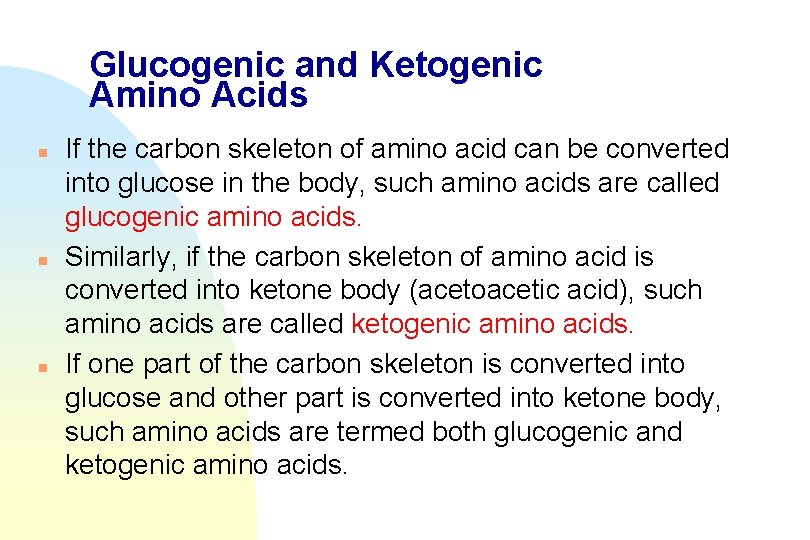 Glucogenic and Ketogenic
Amino Acids

• If the carbon skeleton of amino acid can be converted into glucose in the body, such amino acids are called glucogenic amino acids.

• Similarly, if the carbon skeleton of amino acid is converted into ketone body (acetoacetic acid), such amino acids are called ketogenic amino acids.

• If one part of the carbon skeleton is converted into glucose and other part is converted into ketone body, such amino acids are termed both glucogenic and ketogenic amino acids.